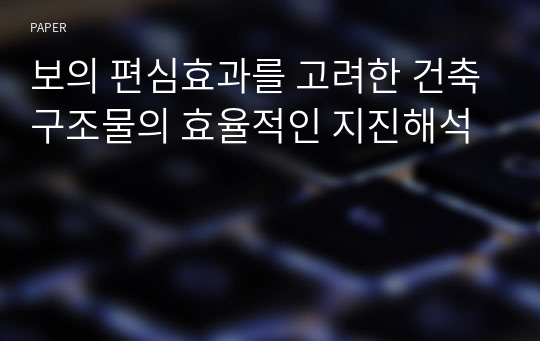 PAPER

보의 편심효과를 고려한 건축 구조물의 효율적인 지진해석